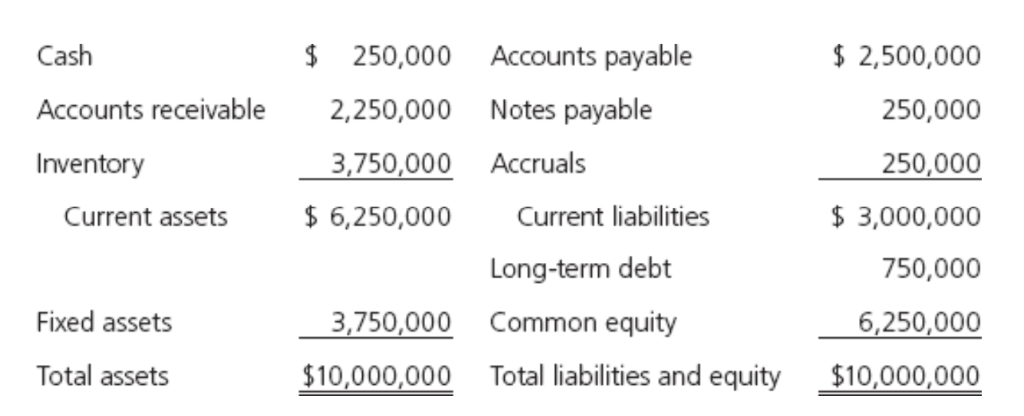 | Cash | $ 250,000 | Accounts payable | $ 2,500,000 |
|---|---|---|---|
| Accounts receivable | 2,250,000 | Notes payable | 250,000 |
| Inventory | 3,750,000 | Accruals | 250,000 |
| Current assets | $ 6,250,000 | Current liabilities | $ 3,000,000 |
| | | Long-term debt | 750,000 |
| Fixed assets | 3,750,000 | Common equity | 6,250,000 |
| Total assets | $10,000,000 | Total liabilities and equity | $10,000,000 |